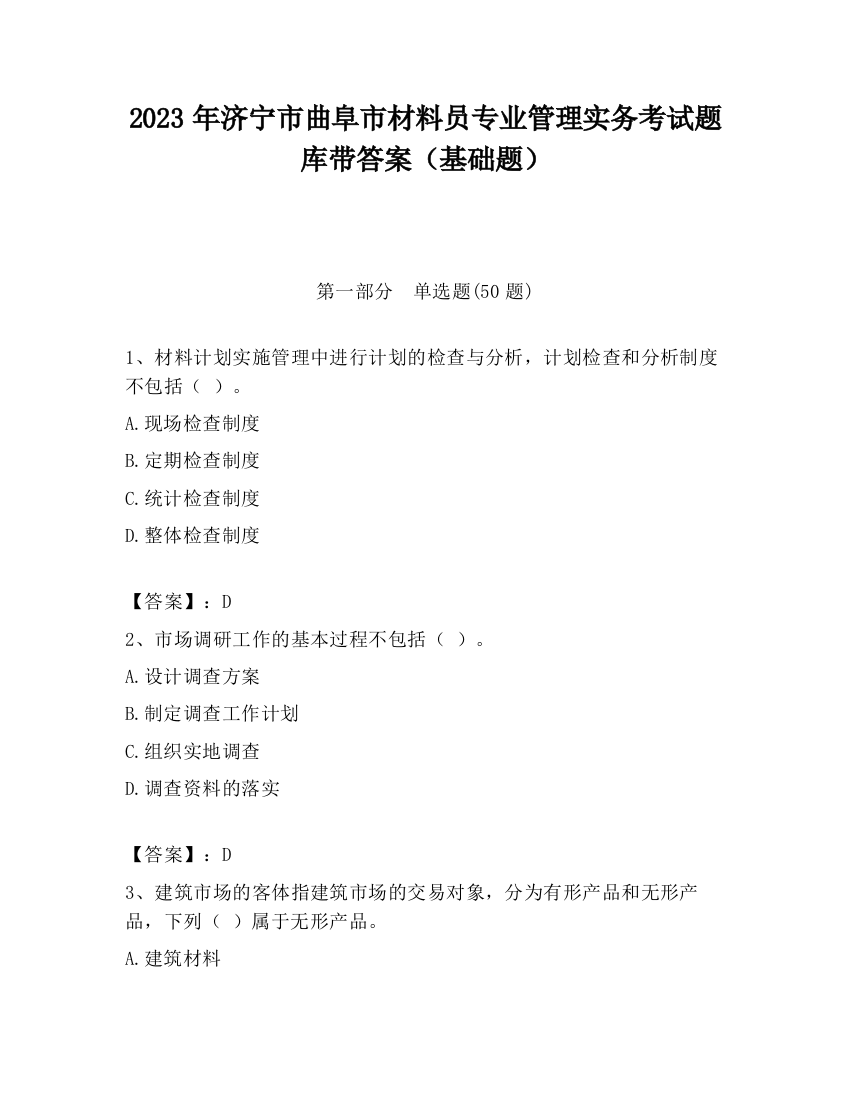 2023 年济宁市曲阜市材料员专业管理实务考试题库带答案（基础题）

第一部分　单选题(50 题)

1、材料计划实施管理中进行计划的检查与分析，计划检查和分析制度不包括（ ）。

A.现场检查制度

B.定期检查制度

C.统计检查制度

D.整体检查制度

【答案】：D

2、市场调研工作的基本过程不包括（ ）。

A.设计调查方案

B.制定调查工作计划

C.组织实地调查

D.调查资料的落实

【答案】：D

3、建筑市场的客体指建筑市场的交易对象，分为有形产品和无形产品，下列（ ）属于无形产品。

A.建筑材料